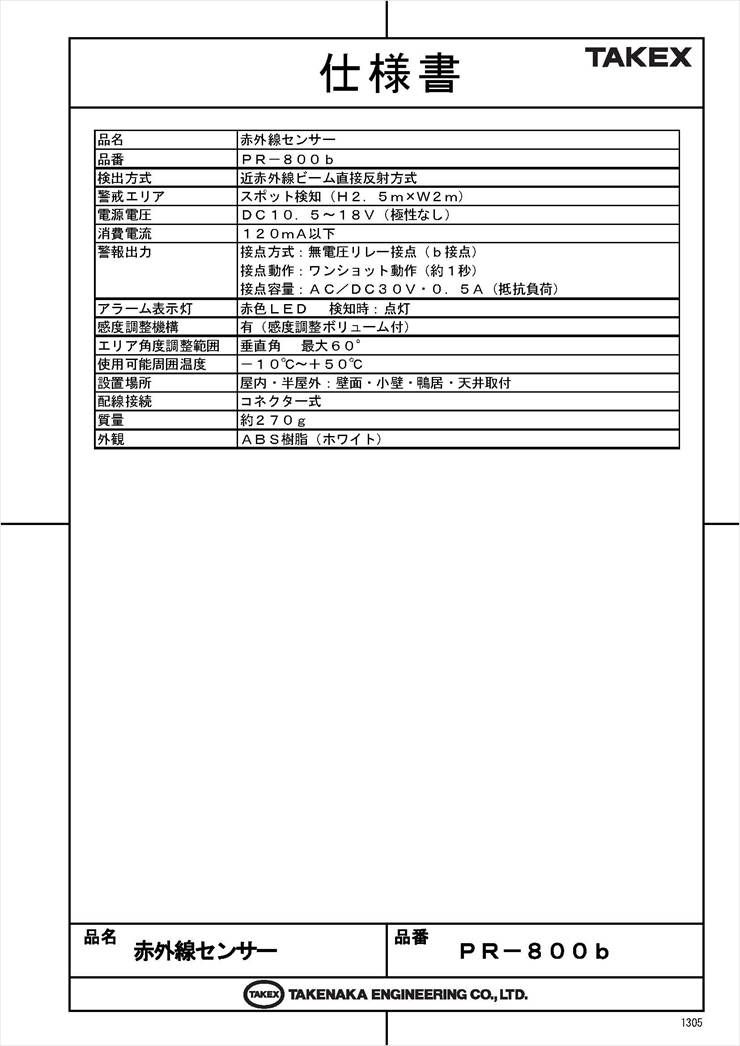 仕様書

TAKEX

| 品名 | 赤外線センサー |
|---|---|
| 品番 | ＰＲ－８００ｂ |
| 検出方式 | 近赤外線ビーム直接反射方式 |
| 警戒エリア | スポット検知（Ｈ２．５ｍ×Ｗ２ｍ） |
| 電源電圧 | ＤＣ１０．５～１８Ｖ（極性なし） |
| 消費電流 | １２０ｍＡ以下 |
| 警報出力 | 接点方式：無電圧リレー接点（ｂ接点）<br>接点動作：ワンショット動作（約１秒）<br>接点容量：ＡＣ／ＤＣ３０Ｖ・０．５Ａ（抵抗負荷） |
| アラーム表示灯 | 赤色ＬＥＤ　検知時：点灯 |
| 感度調整機構 | 有（感度調整ボリューム付） |
| エリア角度調整範囲 | 垂直角　最大６０° |
| 使用可能周囲温度 | －１０℃～＋５０℃ |
| 設置場所 | 屋内・半屋外：壁面・小壁・鴨居・天井取付 |
| 配線接続 | コネクター式 |
| 質量 | 約２７０ｇ |
| 外観 | ＡＢＳ樹脂（ホワイト） |

品名 赤外線センサー

品番 ＰＲ－８００ｂ

TAKEX TAKENAKA ENGINEERING CO., LTD.

1305